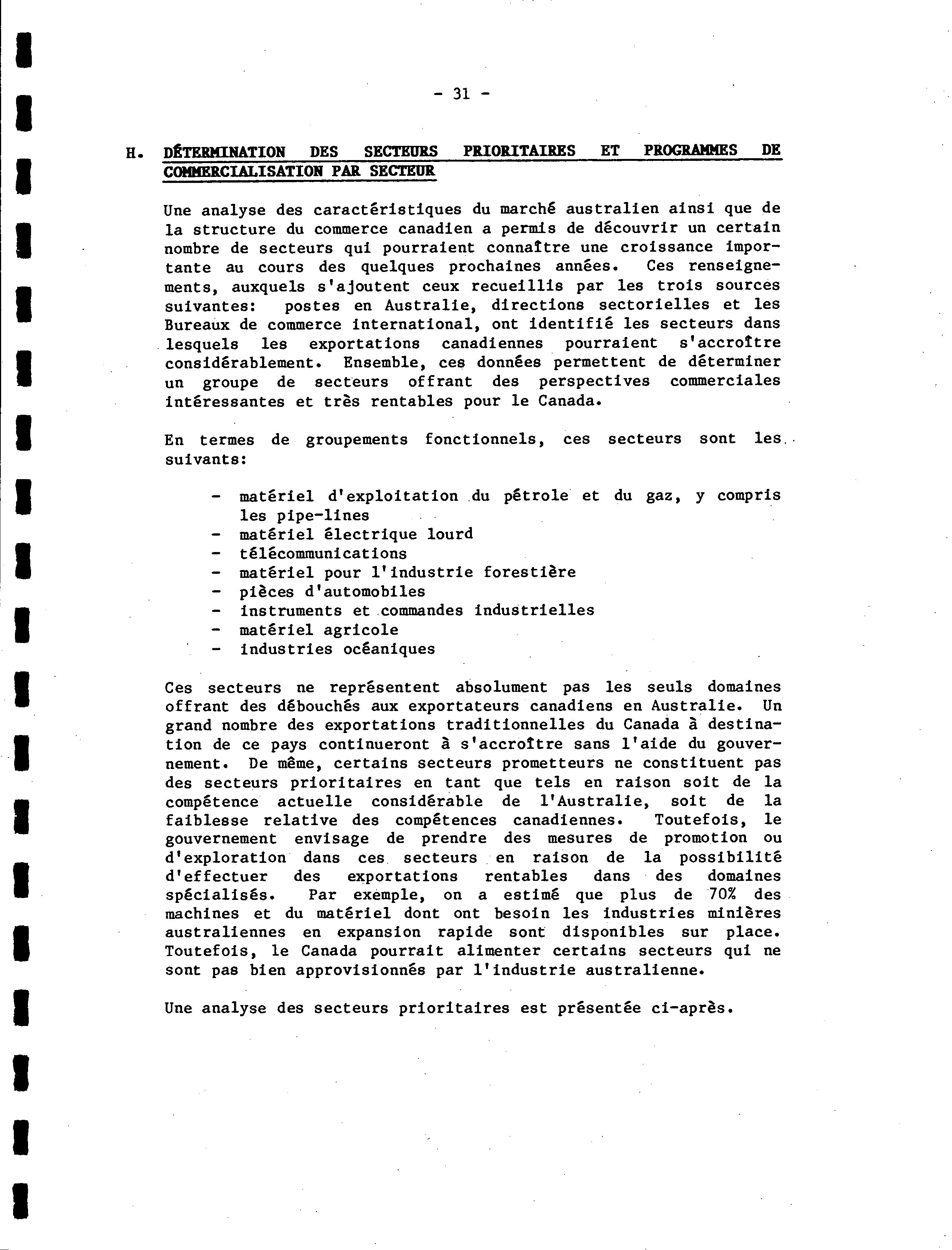 - 31 -

H. DÉTERMINATION DES SECTEURS PRIORITAIRES ET PROGRAMMES DE COMMERCIALISATION PAR SECTEUR

Une analyse des caractéristiques du marché australien ainsi que de la structure du commerce canadien a permis de découvrir un certain nombre de secteurs qui pourraient connaître une croissance importante au cours des quelques prochaines années. Ces renseignements, auxquels s'ajoutent ceux recueillis par les trois sources suivantes: postes en Australie, directions sectorielles et les Bureaux de commerce international, ont identifié les secteurs dans lesquels les exportations canadiennes pourraient s'accroître considérablement. Ensemble, ces données permettent de déterminer un groupe de secteurs offrant des perspectives commerciales intéressantes et très rentables pour le Canada.

En termes de groupements fonctionnels, ces secteurs sont les suivants:

- matériel d'exploitation du pétrole et du gaz, y compris les pipe-lines
- matériel électrique lourd
- télécommunications
- matériel pour l'industrie forestière
- pièces d'automobiles
- instruments et commandes industrielles
- matériel agricole
- industries océaniques

Ces secteurs ne représentent absolument pas les seuls domaines offrant des débouchés aux exportateurs canadiens en Australie. Un grand nombre des exportations traditionnelles du Canada à destination de ce pays continueront à s'accroître sans l'aide du gouvernement. De même, certains secteurs prometteurs ne constituent pas des secteurs prioritaires en tant que tels en raison soit de la compétence actuelle considérable de l'Australie, soit de la faiblesse relative des compétences canadiennes. Toutefois, le gouvernement envisage de prendre des mesures de promotion ou d'exploration dans ces secteurs en raison de la possibilité d'effectuer des exportations rentables dans des domaines spécialisés. Par exemple, on a estimé que plus de 70% des machines et du matériel dont ont besoin les industries minières australiennes en expansion rapide sont disponibles sur place. Toutefois, le Canada pourrait alimenter certains secteurs qui ne sont pas bien approvisionnés par l'industrie australienne.

Une analyse des secteurs prioritaires est présentée ci-après.